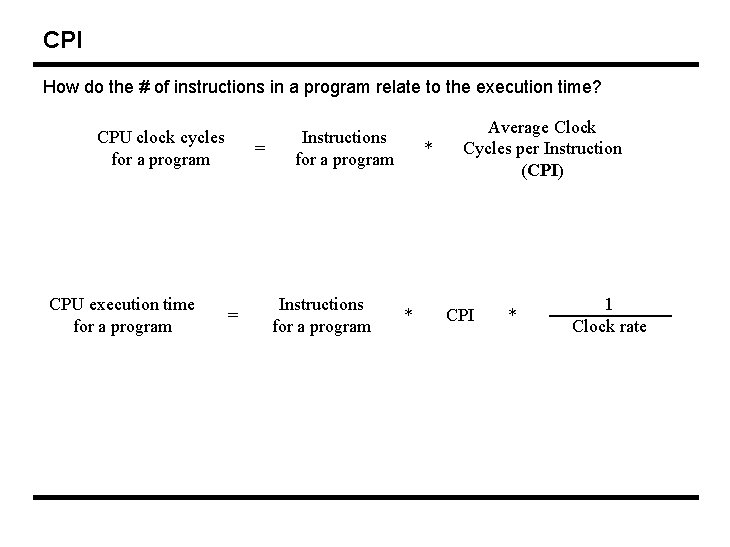 CPI

How do the # of instructions in a program relate to the execution time?

CPU clock cycles for a program = Instructions for a program * Average Clock Cycles per Instruction (**CPI**)

CPU execution time for a program = Instructions for a program * CPI * $\frac{1}{\text{Clock rate}}$